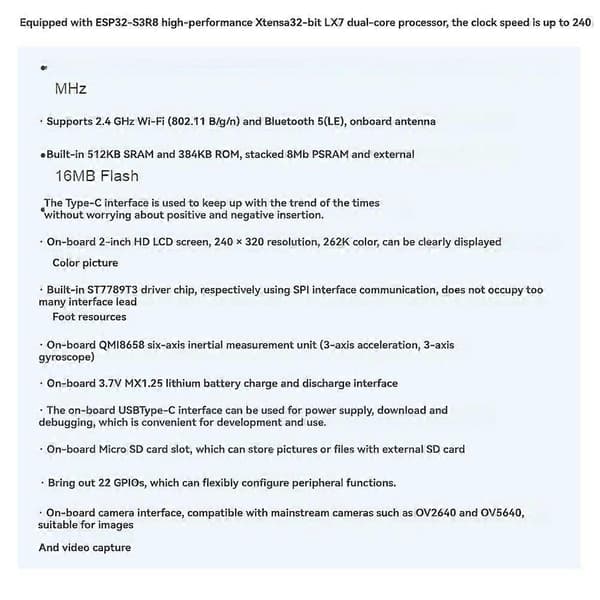 Equipped with ESP32-S3R8 high-performance Xtensa32-bit LX7 dual-core processor, the clock speed is up to 240

•
MHz

· Supports 2.4 GHz Wi-Fi (802.11 B/g/n) and Bluetooth 5(LE), onboard antenna

•Built-in 512KB SRAM and 384KB ROM, stacked 8Mb PSRAM and external
16MB Flash

•The Type-C interface is used to keep up with the trend of the times without worrying about positive and negative insertion.

· On-board 2-inch HD LCD screen, 240 × 320 resolution, 262K color, can be clearly displayed
Color picture

· Built-in ST7789T3 driver chip, respectively using SPI interface communication, does not occupy too many interface lead
Foot resources

· On-board QMI8658 six-axis inertial measurement unit (3-axis acceleration, 3-axis gyroscope)

· On-board 3.7V MX1.25 lithium battery charge and discharge interface

· The on-board USBType-C interface can be used for power supply, download and debugging, which is convenient for development and use.

· On-board Micro SD card slot, which can store pictures or files with external SD card

· Bring out 22 GPIOs, which can flexibly configure peripheral functions.

· On-board camera interface, compatible with mainstream cameras such as OV2640 and OV5640, suitable for images
And video capture